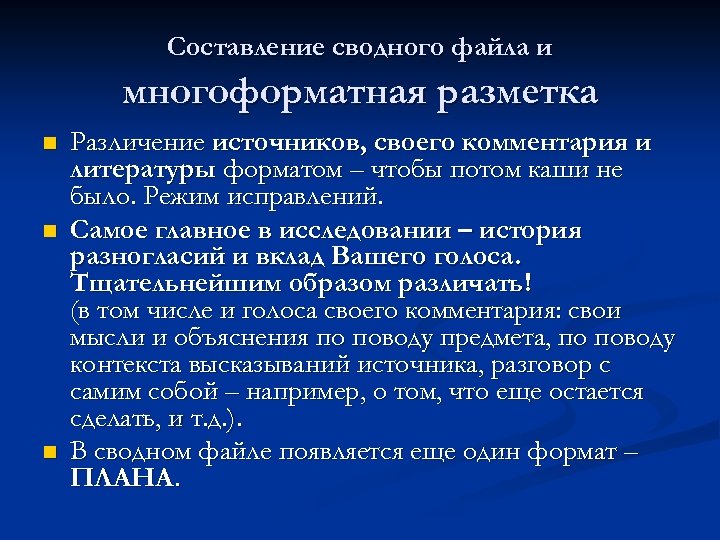 Составление сводного файла и

многоформатная разметка

Различение источников, своего комментария и литературы форматом – чтобы потом каши не было. Режим исправлений.

Самое главное в исследовании – история разногласий и вклад Вашего голоса. Тщательнейшим образом различать! (в том числе и голоса своего комментария: свои мысли и объяснения по поводу предмета, по поводу контекста высказываний источника, разговор с самим собой – например, о том, что еще остается сделать, и т.д.).

В сводном файле появляется еще один формат – ПЛАНА.